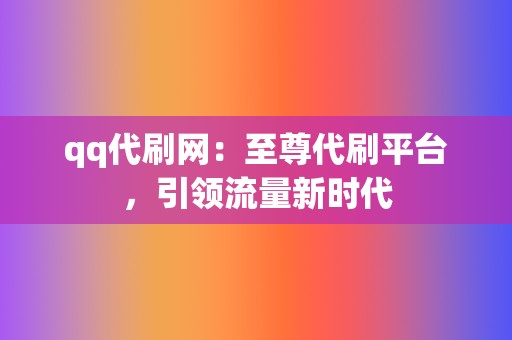 qq代刷网：至尊代刷平台，引领流量新时代